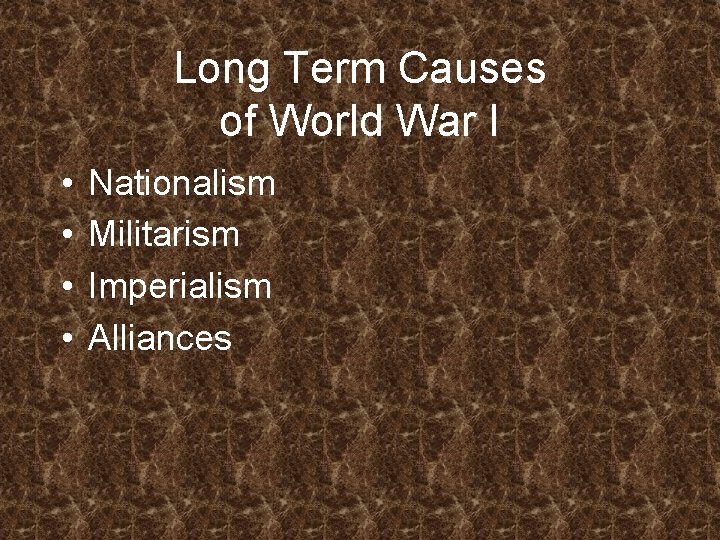 Long Term Causes of World War I

• Nationalism
• Militarism
• Imperialism
• Alliances